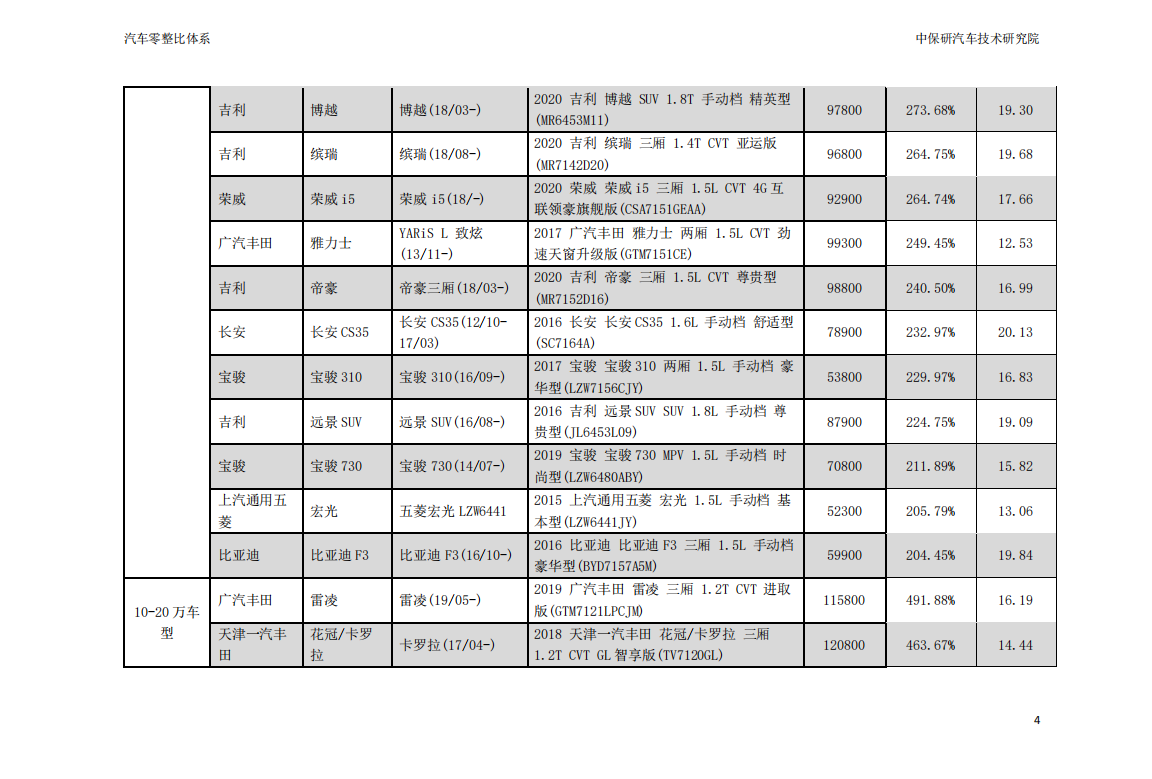 汽车零整比体系

中保研汽车技术研究院

| | | | | | | | |
|---|---|---|---|---|---|---|---|
| | 吉利 | 博越 | 博越(18/03-) | 2020 吉利 博越 SUV 1.8T 手动档 精英型(MR6453M11) | 97800 | 273.68% | 19.30 |
| | 吉利 | 缤瑞 | 缤瑞(18/08-) | 2020 吉利 缤瑞 三厢 1.4T CVT 亚运版(MR7142D20) | 96800 | 264.75% | 19.68 |
| | 荣威 | 荣威 i5 | 荣威 i5(18/-) | 2020 荣威 荣威 i5 三厢 1.5L CVT 4G 互联领豪旗舰版(CSA7151GEAA) | 92900 | 264.74% | 17.66 |
| | 广汽丰田 | 雅力士 | YARiS L 致炫(13/11-) | 2017 广汽丰田 雅力士 两厢 1.5L CVT 劲速天窗升级版(GTM7151CE) | 99300 | 249.45% | 12.53 |
| | 吉利 | 帝豪 | 帝豪三厢(18/03-) | 2020 吉利 帝豪 三厢 1.5L CVT 尊贵型(MR7152D16) | 98800 | 240.50% | 16.99 |
| | 长安 | 长安 CS35 | 长安 CS35(12/10-17/03) | 2016 长安 长安 CS35 1.6L 手动档 舒适型(SC7164A) | 78900 | 232.97% | 20.13 |
| | 宝骏 | 宝骏 310 | 宝骏 310(16/09-) | 2017 宝骏 宝骏 310 两厢 1.5L 手动档 豪华型(LZW7156CJY) | 53800 | 229.97% | 16.83 |
| | 吉利 | 远景 SUV | 远景 SUV(16/08-) | 2016 吉利 远景 SUV SUV 1.8L 手动档 尊贵型(JL6453L09) | 87900 | 224.75% | 19.09 |
| | 宝骏 | 宝骏 730 | 宝骏 730(14/07-) | 2019 宝骏 宝骏 730 MPV 1.5L 手动档 时尚型(LZW6480ABY) | 70800 | 211.89% | 15.82 |
| | 上汽通用五菱 | 宏光 | 五菱宏光 LZW6441 | 2015 上汽通用五菱 宏光 1.5L 手动档 基本型(LZW6441JY) | 52300 | 205.79% | 13.06 |
| | 比亚迪 | 比亚迪 F3 | 比亚迪 F3(16/10-) | 2016 比亚迪 比亚迪 F3 三厢 1.5L 手动档 豪华型(BYD7157A5M) | 59900 | 204.45% | 19.84 |
| 10-20 万车型 | 广汽丰田 | 雷凌 | 雷凌(19/05-) | 2019 广汽丰田 雷凌 三厢 1.2T CVT 进取版(GTM7121LPCJM) | 115800 | 491.88% | 16.19 |
| | 天津一汽丰田 | 花冠/卡罗拉 | 卡罗拉(17/04-) | 2018 天津一汽丰田 花冠/卡罗拉 三厢 1.2T CVT GL 智享版(TV7120GL) | 120800 | 463.67% | 14.44 |

4